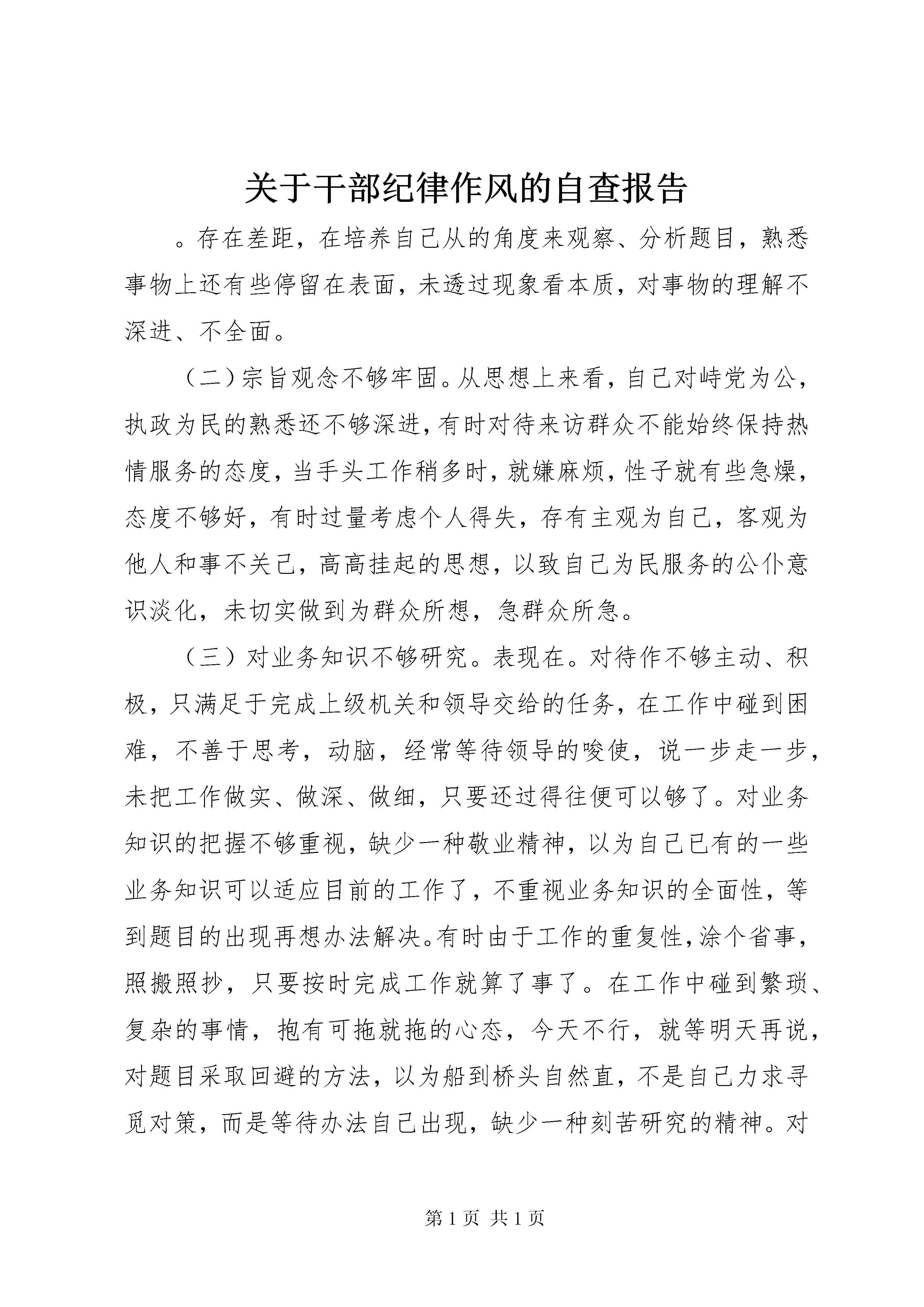 关于干部纪律作风的自查报告

。存在差距，在培养自己从的角度来观察、分析题目，熟悉事物上还有些停留在表面，未透过现象看本质，对事物的理解不深进、不全面。

（二）宗旨观念不够牢固。从思想上来看，自己对峙党为公，执政为民的熟悉还不够深进，有时对待来访群众不能始终保持热情服务的态度，当手头工作稍多时，就嫌麻烦，性子就有些急燥，态度不够好，有时过量考虑个人得失，存有主观为自己，客观为他人和事不关己，高高挂起的思想，以致自己为民服务的公仆意识淡化，未切实做到为群众所想，急群众所急。

（三）对业务知识不够研究。表现在。对待作不够主动、积极，只满足于完成上级机关和领导交给的任务，在工作中碰到困难，不善于思考，动脑，经常等待领导的唆使，说一步走一步，未把工作做实、做深、做细，只要还过得往便可以够了。对业务知识的把握不够重视，缺少一种敬业精神，以为自己已有的一些业务知识可以适应目前的工作了，不重视业务知识的全面性，等到题目的出现再想办法解决。有时由于工作的重复性，涂个省事，照搬照抄，只要按时完成工作就算了事了。在工作中碰到繁琐、复杂的事情，抱有可拖就拖的心态，今天不行，就等明天再说，对题目采取回避的方法，以为船到桥头自然直，不是自己力求寻觅对策，而是等待办法自己出现，缺少一种刻苦研究的精神。对

第1页 共1页